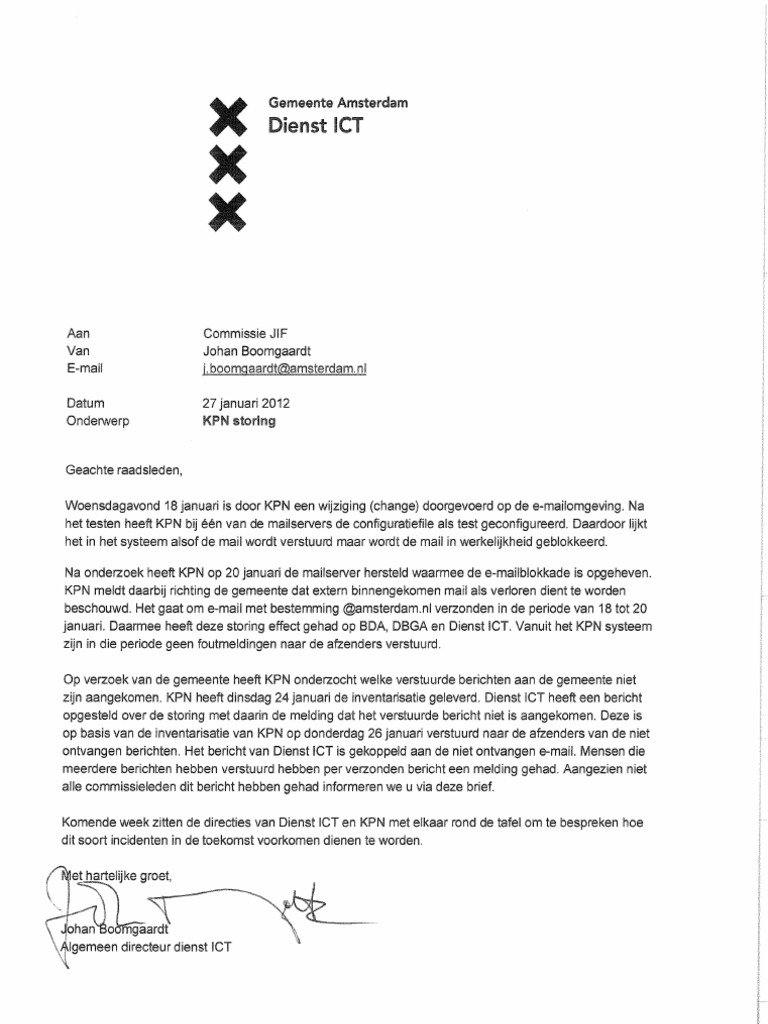 Gemeente Amsterdam
Dienst ICT

Aan Commissie JIF
Van Johan Boomgaardt
E-mail j.boomgaardt@amsterdam.nl

Datum 27 januari 2012
Onderwerp **KPN storing**

Geachte raadsleden,

Woensdagavond 18 januari is door KPN een wijziging (change) doorgevoerd op de e-mailomgeving. Na het testen heeft KPN bij één van de mailservers de configuratiefile als test geconfigureerd. Daardoor lijkt het in het systeem alsof de mail wordt verstuurd maar wordt de mail in werkelijkheid geblokkeerd.

Na onderzoek heeft KPN op 20 januari de mailserver hersteld waarmee de e-mailblokkade is opgeheven. KPN meldt daarbij richting de gemeente dat extern binnengekomen mail als verloren dient te worden beschouwd. Het gaat om e-mail met bestemming @amsterdam.nl verzonden in de periode van 18 tot 20 januari. Daarmee heeft deze storing effect gehad op BDA, DBGA en Dienst ICT. Vanuit het KPN systeem zijn in die periode geen foutmeldingen naar de afzenders verstuurd.

Op verzoek van de gemeente heeft KPN onderzocht welke verstuurde berichten aan de gemeente niet zijn aangekomen. KPN heeft dinsdag 24 januari de inventarisatie geleverd. Dienst ICT heeft een bericht opgesteld over de storing met daarin de melding dat het verstuurde bericht niet is aangekomen. Deze is op basis van de inventarisatie van KPN op donderdag 26 januari verstuurd naar de afzenders van de niet ontvangen berichten. Het bericht van Dienst ICT is gekoppeld aan de niet ontvangen e-mail. Mensen die meerdere berichten hebben verstuurd hebben per verzonden bericht een melding gehad. Aangezien niet alle commissieleden dit bericht hebben gehad informeren we u via deze brief.

Komende week zitten de directies van Dienst ICT en KPN met elkaar rond de tafel om te bespreken hoe dit soort incidenten in de toekomst voorkomen dienen te worden.

Met hartelijke groet,

Johan Boomgaardt
Algemeen directeur dienst ICT